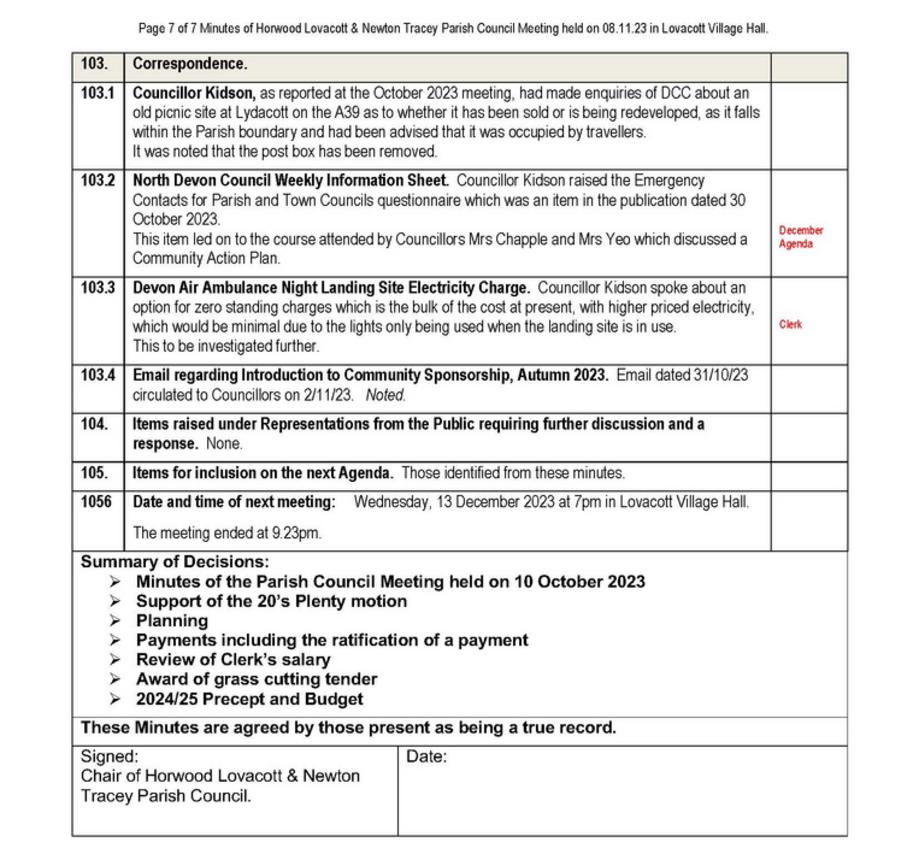 Page 7 of 7 Minutes of Horwood Lovacott & Newton Tracey Parish Council Meeting held on 08.11.23 in Lovacott Village Hall.

| 103. | Correspondence. | |
|---|---|---|
| 103.1 | Councillor Kidson, as reported at the October 2023 meeting, had made enquiries of DCC about an old picnic site at Lydacott on the A39 as to whether it has been sold or is being redeveloped, as it falls within the Parish boundary and had been advised that it was occupied by travellers. It was noted that the post box has been removed. | |
| 103.2 | North Devon Council Weekly Information Sheet. Councillor Kidson raised the Emergency Contacts for Parish and Town Councils questionnaire which was an item in the publication dated 30 October 2023. This item led on to the course attended by Councillors Mrs Chapple and Mrs Yeo which discussed a Community Action Plan. | December Agenda |
| 103.3 | Devon Air Ambulance Night Landing Site Electricity Charge. Councillor Kidson spoke about an option for zero standing charges which is the bulk of the cost at present, with higher priced electricity, which would be minimal due to the lights only being used when the landing site is in use. This to be investigated further. | Clerk |
| 103.4 | Email regarding Introduction to Community Sponsorship, Autumn 2023. Email dated 31/10/23 circulated to Councillors on 2/11/23. Noted. | |
| 104. | Items raised under Representations from the Public requiring further discussion and a response. None. | |
| 105. | Items for inclusion on the next Agenda. Those identified from these minutes. | |
| 1056 | Date and time of next meeting: Wednesday, 13 December 2023 at 7pm in Lovacott Village Hall. The meeting ended at 9.23pm. | |

Summary of Decisions:
➢ Minutes of the Parish Council Meeting held on 10 October 2023
➢ Support of the 20's Plenty motion
➢ Planning
➢ Payments including the ratification of a payment
➢ Review of Clerk's salary
➢ Award of grass cutting tender
➢ 2024/25 Precept and Budget

These Minutes are agreed by those present as being a true record.

| Signed: Chair of Horwood Lovacott & Newton Tracey Parish Council. | Date: |
|---|---|